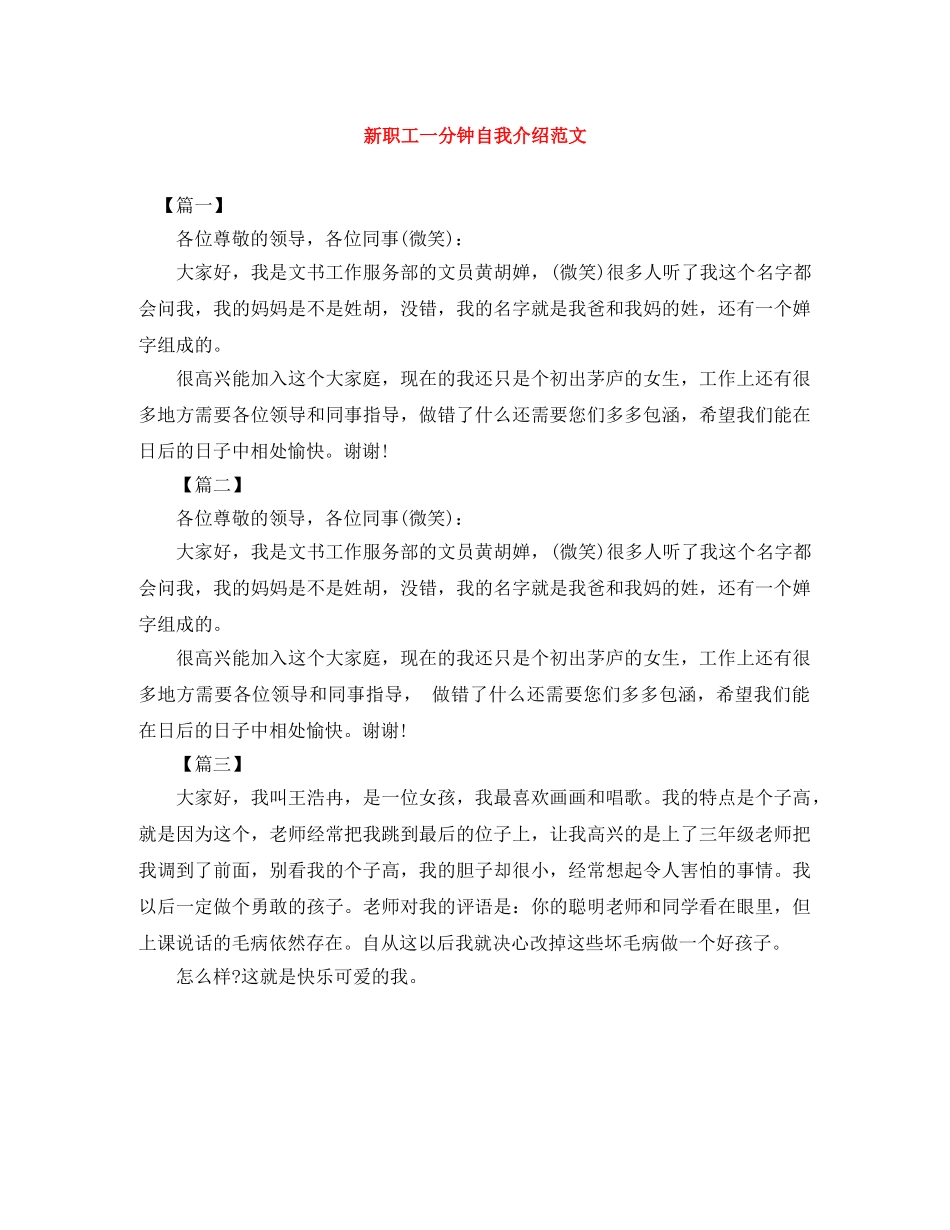 新职工一分钟自我介绍范文

【篇一】

各位尊敬的领导，各位同事(微笑)：

大家好，我是文书工作服务部的文员黄胡婵，(微笑)很多人听了我这个名字都会问我，我的妈妈是不是姓胡，没错，我的名字就是我爸和我妈的姓，还有一个婵字组成的。

很高兴能加入这个大家庭，现在的我还只是个初出茅庐的女生，工作上还有很多地方需要各位领导和同事指导，做错了什么还需要您们多多包涵，希望我们能在日后的日子中相处愉快。谢谢!

【篇二】

各位尊敬的领导，各位同事(微笑)：

大家好，我是文书工作服务部的文员黄胡婵，(微笑)很多人听了我这个名字都会问我，我的妈妈是不是姓胡，没错，我的名字就是我爸和我妈的姓，还有一个婵字组成的。

很高兴能加入这个大家庭，现在的我还只是个初出茅庐的女生，工作上还有很多地方需要各位领导和同事指导， 做错了什么还需要您们多多包涵，希望我们能在日后的日子中相处愉快。谢谢!

【篇三】

大家好，我叫王浩冉，是一位女孩，我最喜欢画画和唱歌。我的特点是个子高，就是因为这个，老师经常把我跳到最后的位子上，让我高兴的是上了三年级老师把我调到了前面，别看我的个子高，我的胆子却很小，经常想起令人害怕的事情。我以后一定做个勇敢的孩子。老师对我的评语是：你的聪明老师和同学看在眼里，但上课说话的毛病依然存在。自从这以后我就决心改掉这些坏毛病做一个好孩子。

怎么样?这就是快乐可爱的我。